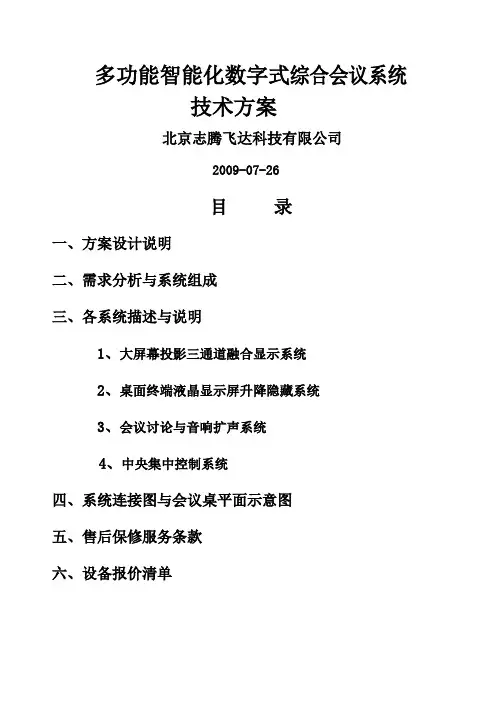 多功能智能化数字式综合会议系统
技术方案

北京志腾飞达科技有限公司

2009-07-26

目　　录

一、方案设计说明

二、需求分析与系统组成

三、各系统描述与说明

1、大屏幕投影三通道融合显示系统

2、桌面终端液晶显示屏升降隐藏系统

3、会议讨论与音响扩声系统

4、中央集中控制系统

四、系统连接图与会议桌平面示意图

五、售后保修服务条款

六、设备报价清单